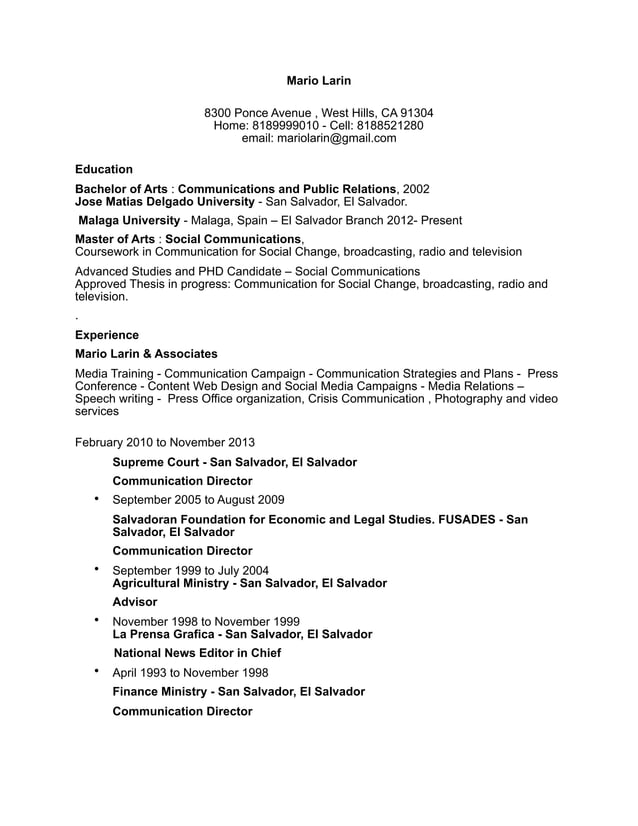 Mario Larin

8300 Ponce Avenue , West Hills, CA 91304
Home: 8189999010 - Cell: 8188521280
email: mariolarin@gmail.com

Education

Bachelor of Arts : Communications and Public Relations, 2002
Jose Matias Delgado University - San Salvador, El Salvador.

Malaga University - Malaga, Spain – El Salvador Branch 2012- Present

Master of Arts : Social Communications,
Coursework in Communication for Social Change, broadcasting, radio and television

Advanced Studies and PHD Candidate – Social Communications
Approved Thesis in progress: Communication for Social Change, broadcasting, radio and television.

.

Experience

Mario Larin & Associates

Media Training - Communication Campaign - Communication Strategies and Plans - Press Conference - Content Web Design and Social Media Campaigns - Media Relations – Speech writing - Press Office organization, Crisis Communication , Photography and video services

February 2010 to November 2013

Supreme Court - San Salvador, El Salvador

Communication Director

• September 2005 to August 2009

Salvadoran Foundation for Economic and Legal Studies. FUSADES - San Salvador, El Salvador

Communication Director

• September 1999 to July 2004
Agricultural Ministry - San Salvador, El Salvador

Advisor

• November 1998 to November 1999
La Prensa Grafica - San Salvador, El Salvador

National News Editor in Chief

• April 1993 to November 1998

Finance Ministry - San Salvador, El Salvador

Communication Director